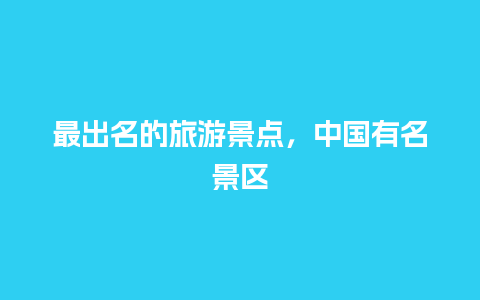 最出名的旅游景点，中国有名景区